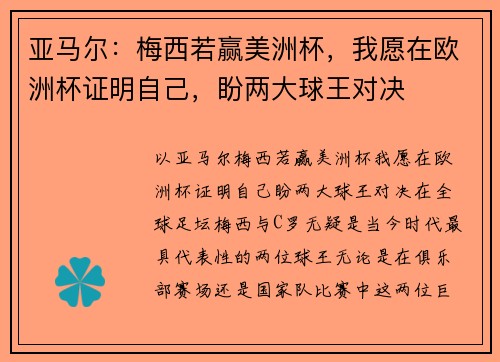 亚马尔：梅西若赢美洲杯，我愿在欧洲杯证明自己，盼两大球王对决

以亚马尔梅西若赢美洲杯我愿在欧洲杯证明自己盼两大球王对决在全球足坛梅西与C罗无疑是当今时代最具代表性的两位球王无论是在俱乐部赛场还是国家队比赛中这两位巨